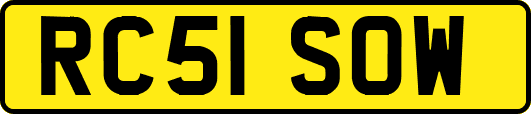 RC51 SOW